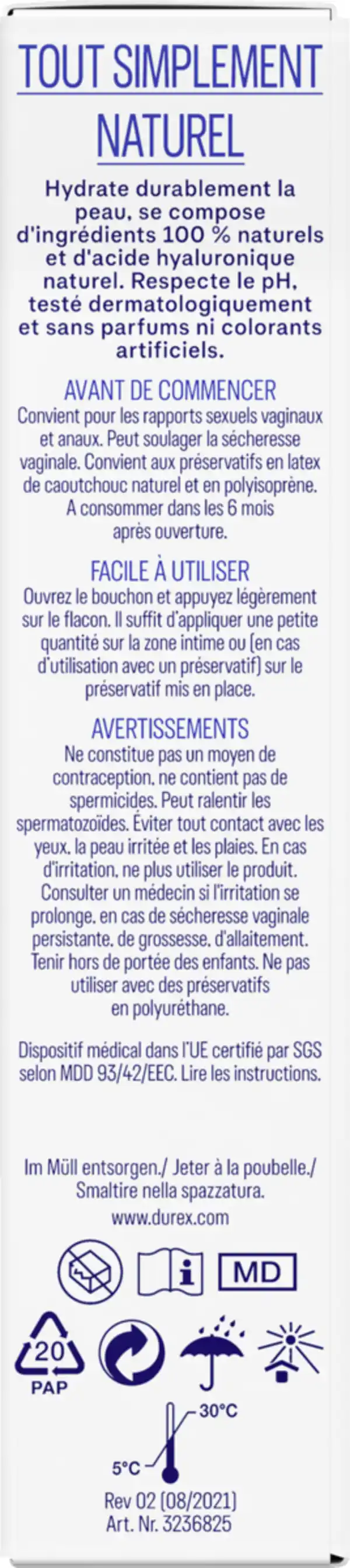 TOUT SIMPLEMENT NATUREL

Hydrate durablement la peau, se compose d'ingrédients 100 % naturels et d'acide hyaluronique naturel. Respecte le pH, testé dermatologiquement et sans parfums ni colorants artificiels.

AVANT DE COMMENCER

Convient pour les rapports sexuels vaginaux et anaux. Peut soulager la sécheresse vaginale. Convient aux préservatifs en latex de caoutchouc naturel et en polyisoprène. A consommer dans les 6 mois après ouverture.

FACILE À UTILISER

Ouvrez le bouchon et appuyez légèrement sur le flacon. Il suffit d'appliquer une petite quantité sur la zone intime ou (en cas d'utilisation avec un préservatif) sur le préservatif mis en place.

AVERTISSEMENTS

Ne constitue pas un moyen de contraception, ne contient pas de spermicides. Peut ralentir les spermatozoïdes. Éviter tout contact avec les yeux, la peau irritée et les plaies. En cas d'irritation, ne plus utiliser le produit. Consulter un médecin si l'irritation se prolonge, en cas de sécheresse vaginale persistante, de grossesse, d'allaitement. Tenir hors de portée des enfants. Ne pas utiliser avec des préservatifs en polyuréthane.

Dispositif médical dans l'UE certifié par SGS selon MDD 93/42/EEC. Lire les instructions.

Im Müll entsorgen./ Jeter à la poubelle./ Smaltire nella spazzatura.
www.durex.com

MD

20
PAP

30°C
5°C

Rev 02 (08/2021)
Art. Nr. 3236825